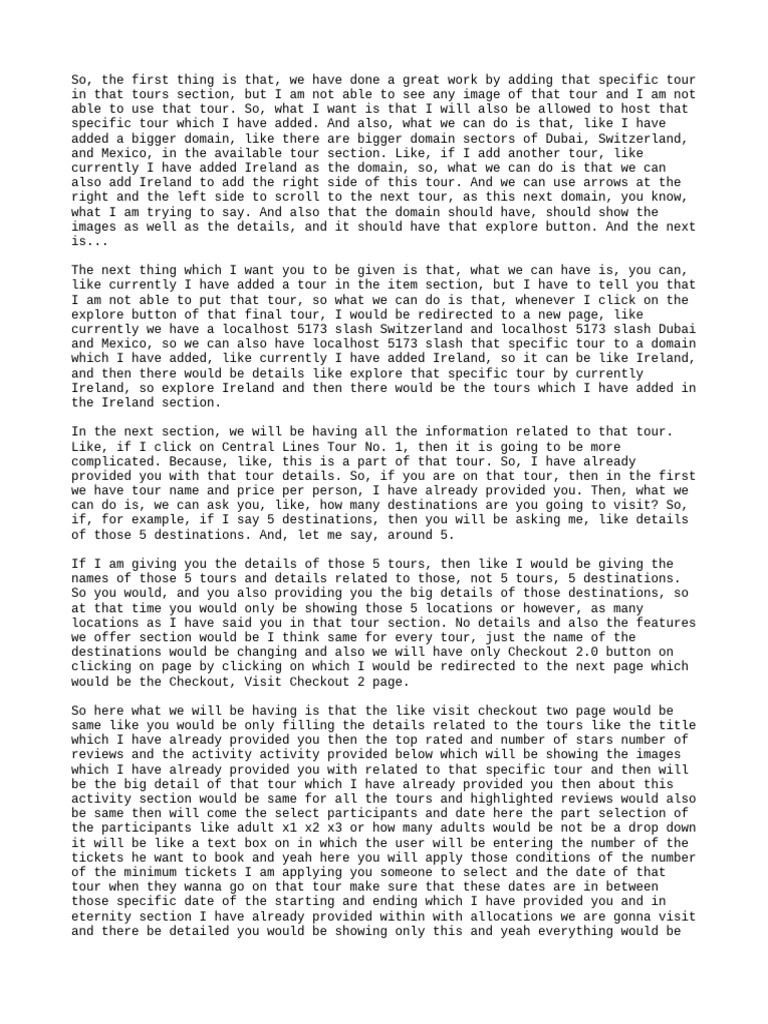 So, the first thing is that, we have done a great work by adding that specific tour in that tours section, but I am not able to see any image of that tour and I am not able to use that tour. So, what I want is that I will also be allowed to host that specific tour which I have added. And also, what we can do is that, like I have added a bigger domain, like there are bigger domain sectors of Dubai, Switzerland, and Mexico, in the available tour section. Like, if I add another tour, like currently I have added Ireland as the domain, so, what we can do is that we can also add Ireland to add the right side of this tour. And we can use arrows at the right and the left side to scroll to the next tour, as this next domain, you know, what I am trying to say. And also that the domain should have, should show the images as well as the details, and it should have that explore button. And the next is...

The next thing which I want you to be given is that, what we can have is, you can, like currently I have added a tour in the item section, but I have to tell you that I am not able to put that tour, so what we can do is that, whenever I click on the explore button of that final tour, I would be redirected to a new page, like currently we have a localhost 5173 slash Switzerland and localhost 5173 slash Dubai and Mexico, so we can also have localhost 5173 slash that specific tour to a domain which I have added, like currently I have added Ireland, so it can be like Ireland, and then there would be details like explore that specific tour by currently Ireland, so explore Ireland and then there would be the tours which I have added in the Ireland section.

In the next section, we will be having all the information related to that tour. Like, if I click on Central Lines Tour No. 1, then it is going to be more complicated. Because, like, this is a part of that tour. So, I have already provided you with that tour details. So, if you are on that tour, then in the first we have tour name and price per person, I have already provided you. Then, what we can do is, we can ask you, like, how many destinations are you going to visit? So, if, for example, if I say 5 destinations, then you will be asking me, like details of those 5 destinations. And, let me say, around 5.

If I am giving you the details of those 5 tours, then like I would be giving the names of those 5 tours and details related to those, not 5 tours, 5 destinations. So you would, and you also providing you the big details of those destinations, so at that time you would only be showing those 5 locations or however, as many locations as I have said you in that tour section. No details and also the features we offer section would be I think same for every tour, just the name of the destinations would be changing and also we will have only Checkout 2.0 button on clicking on page by clicking on which I would be redirected to the next page which would be the Checkout, Visit Checkout 2 page.

So here what we will be having is that the like visit checkout two page would be same like you would be only filling the details related to the tours like the title which I have already provided you then the top rated and number of stars number of reviews and the activity activity provided below which will be showing the images which I have already provided you with related to that specific tour and then will be the big detail of that tour which I have already provided you then about this activity section would be same for all the tours and highlighted reviews would also be same then will come the select participants and date here the part selection of the participants like adult x1 x2 x3 or how many adults would be not be a drop down it will be like a text box on in which the user will be entering the number of the tickets he want to book and yeah here you will apply those conditions of the number of the minimum tickets I am applying you someone to select and the date of that tour when they wanna go on that tour make sure that these dates are in between those specific date of the starting and ending which I have provided you and in eternity section I have already provided within with allocations we are gonna visit and there be detailed you would be showing only this and yeah everything would be